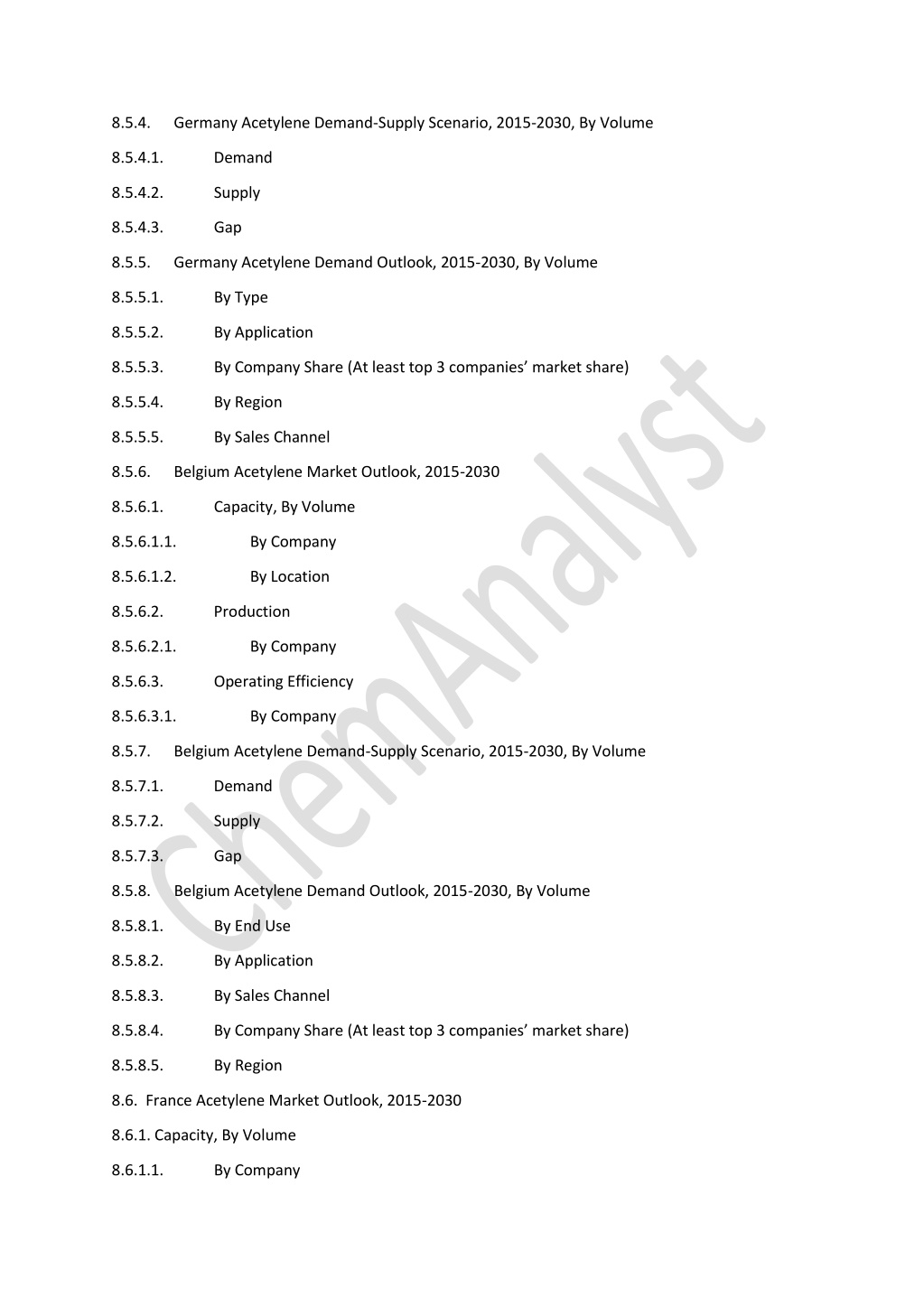 8.5.4. Germany Acetylene Demand-Supply Scenario, 2015-2030, By Volume

8.5.4.1. Demand

8.5.4.2. Supply

8.5.4.3. Gap

8.5.5. Germany Acetylene Demand Outlook, 2015-2030, By Volume

8.5.5.1. By Type

8.5.5.2. By Application

8.5.5.3. By Company Share (At least top 3 companies' market share)

8.5.5.4. By Region

8.5.5.5. By Sales Channel

8.5.6. Belgium Acetylene Market Outlook, 2015-2030

8.5.6.1. Capacity, By Volume

8.5.6.1.1. By Company

8.5.6.1.2. By Location

8.5.6.2. Production

8.5.6.2.1. By Company

8.5.6.3. Operating Efficiency

8.5.6.3.1. By Company

8.5.7. Belgium Acetylene Demand-Supply Scenario, 2015-2030, By Volume

8.5.7.1. Demand

8.5.7.2. Supply

8.5.7.3. Gap

8.5.8. Belgium Acetylene Demand Outlook, 2015-2030, By Volume

8.5.8.1. By End Use

8.5.8.2. By Application

8.5.8.3. By Sales Channel

8.5.8.4. By Company Share (At least top 3 companies' market share)

8.5.8.5. By Region

8.6. France Acetylene Market Outlook, 2015-2030

8.6.1. Capacity, By Volume

8.6.1.1. By Company

ChemAnalyst